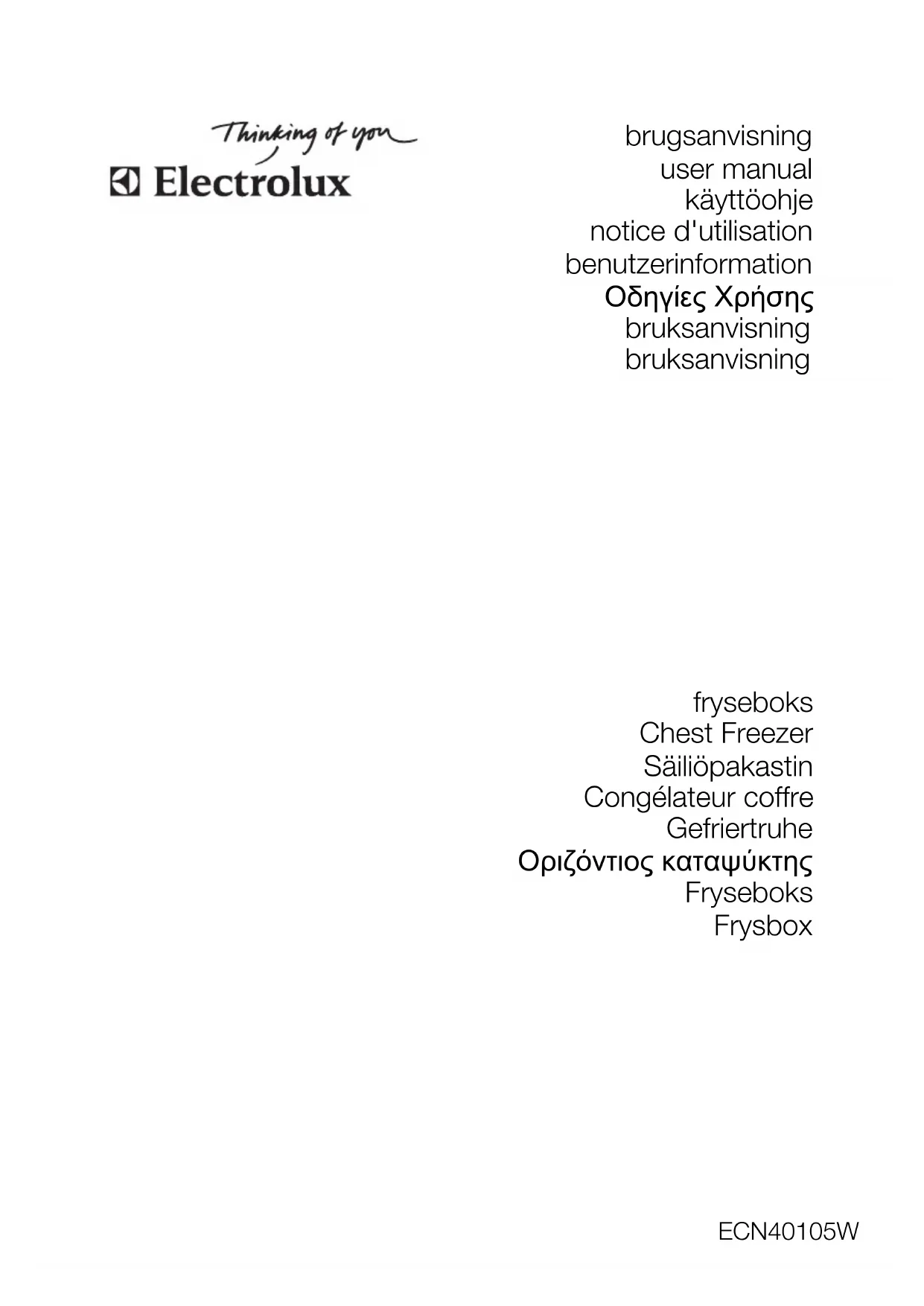 Thinking of you
Electrolux

brugsanvisning
user manual
käyttöohje
notice d'utilisation
benutzerinformation
Οδηγίες Χρήσης
bruksanvisning
bruksanvisning

fryseboks
Chest Freezer
Säiliöpakastin
Congélateur coffre
Gefriertruhe
Οριζόντιος καταψύκτης
Fryseboks
Frysbox

ECN40105W